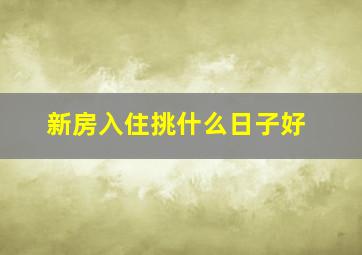 新房入住挑什么日子好